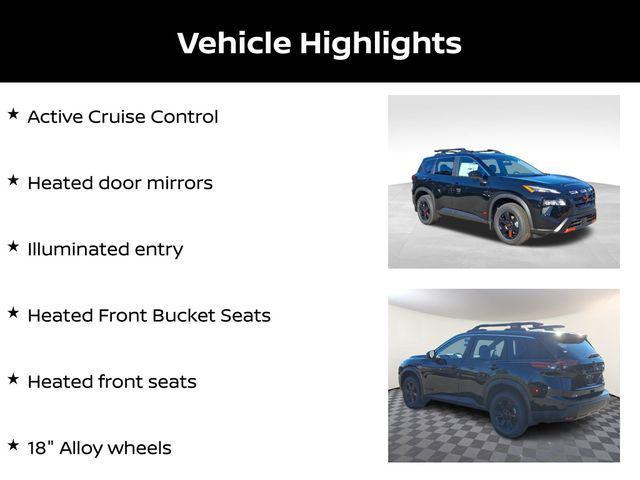 Vehicle Highlights

★ Active Cruise Control

★ Heated door mirrors

★ Illuminated entry

★ Heated Front Bucket Seats

★ Heated front seats

★ 18" Alloy wheels